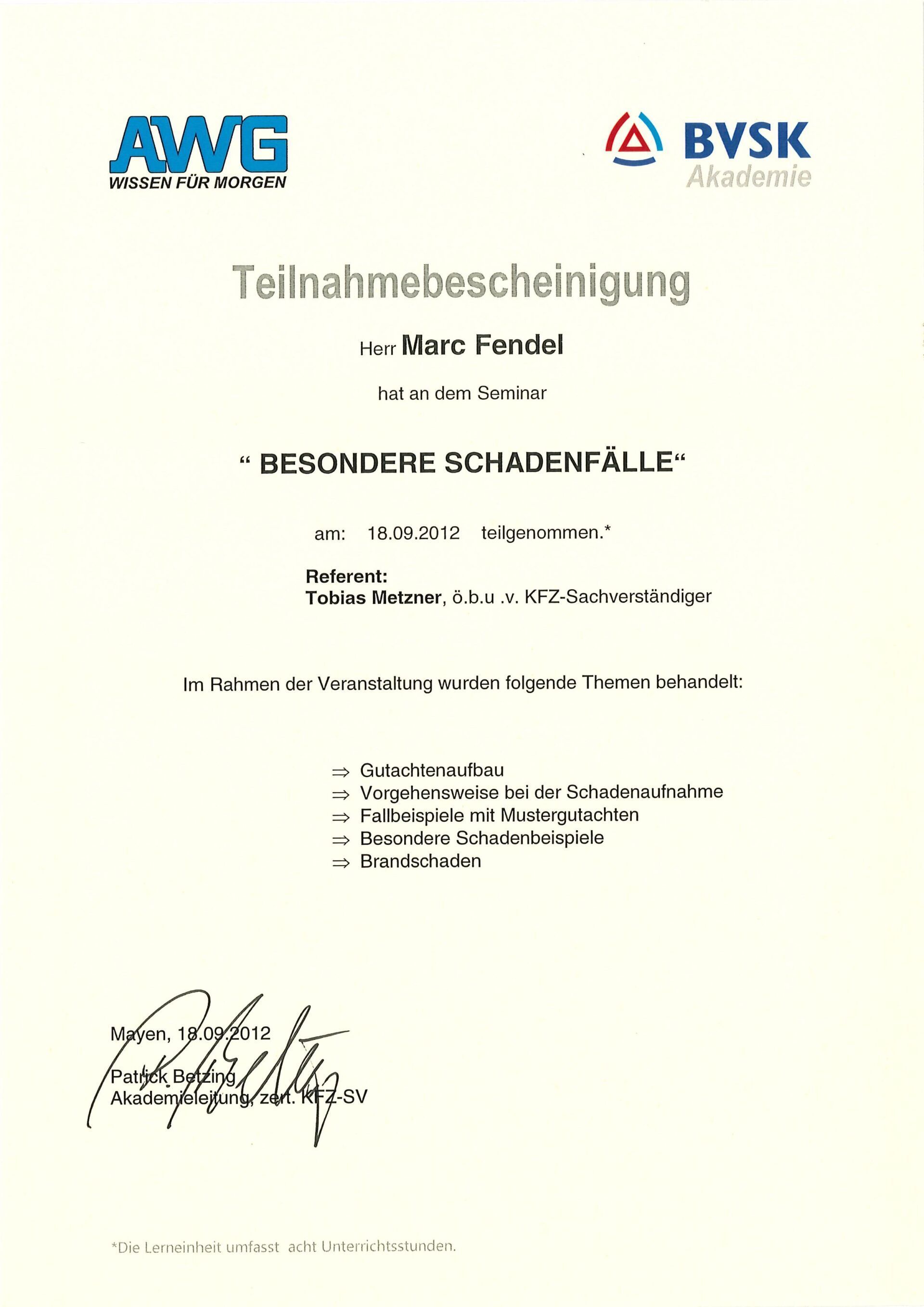 AWG
WISSEN FÜR MORGEN

BVSK
Akademie

Teilnahmebescheinigung

Herr Marc Fendel

hat an dem Seminar

“ BESONDERE SCHADENFÄLLE“

am: 18.09.2012 teilgenommen.*

Referent:
Tobias Metzner, ö.b.u .v. KFZ-Sachverständiger

Im Rahmen der Veranstaltung wurden folgende Themen behandelt:

⇒ Gutachtenaufbau
⇒ Vorgehensweise bei der Schadenaufnahme
⇒ Fallbeispiele mit Mustergutachten
⇒ Besondere Schadenbeispiele
⇒ Brandschaden

Mayen, 18.09.2012

Patrick Betzing
Akademieleitung, zert. KFZ-SV

*Die Lerneinheit umfasst acht Unterrichtsstunden.